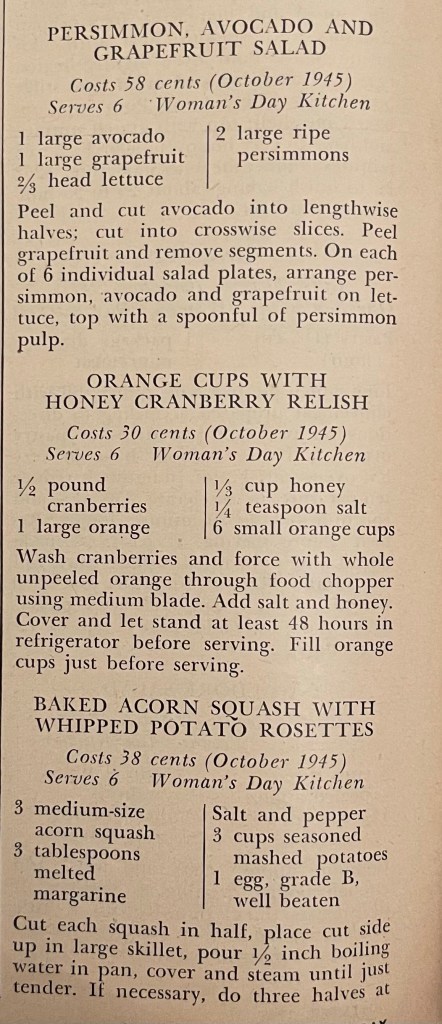 PERSIMMON, AVOCADO AND GRAPEFRUIT SALAD

Costs 58 cents (October 1945)
Serves 6 Woman's Day Kitchen

1 large avocado
1 large grapefruit
$\frac{2}{3}$ head lettuce

2 large ripe persimmons

Peel and cut avocado into lengthwise halves; cut into crosswise slices. Peel grapefruit and remove segments. On each of 6 individual salad plates, arrange persimmon, avocado and grapefruit on lettuce, top with a spoonful of persimmon pulp.

ORANGE CUPS WITH HONEY CRANBERRY RELISH

Costs 30 cents (October 1945)
Serves 6 Woman's Day Kitchen

$\frac{1}{2}$ pound cranberries
1 large orange

$\frac{1}{3}$ cup honey
$\frac{1}{4}$ teaspoon salt
6 small orange cups

Wash cranberries and force with whole unpeeled orange through food chopper using medium blade. Add salt and honey. Cover and let stand at least 48 hours in refrigerator before serving. Fill orange cups just before serving.

BAKED ACORN SQUASH WITH WHIPPED POTATO ROSETTES

Costs 38 cents (October 1945)
Serves 6 Woman's Day Kitchen

3 medium-size acorn squash
3 tablespoons melted margarine

Salt and pepper
3 cups seasoned mashed potatoes
1 egg, grade B, well beaten

Cut each squash in half, place cut side up in large skillet, pour $\frac{1}{2}$ inch boiling water in pan, cover and steam until just tender. If necessary, do three halves at